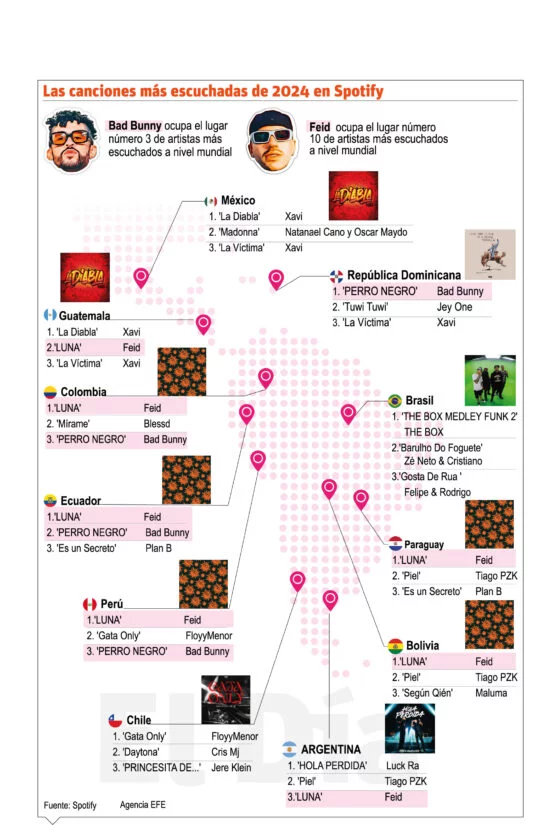 Las canciones más escuchadas de 2024 en Spotify

Bad Bunny ocupa el lugar número 3 de artistas más escuchados a nivel mundial

Feid ocupa el lugar número 10 de artistas más escuchados a nivel mundial

México
1. 'La Diabla' Xavi
2. 'Madonna' Natanael Cano y Oscar Maydo
3. 'La Víctima' Xavi

República Dominicana
1. 'PERRO NEGRO' Bad Bunny
2. 'Tuwi Tuwi' Jey One
3. 'La Víctima' Xavi

Guatemala
1. 'La Diabla' Xavi
2.'LUNA' Feid
3. 'La Víctima' Xavi

Colombia
1.'LUNA' Feid
2. 'Mírame' Blessd
3. 'PERRO NEGRO' Bad Bunny

Brasil
1. 'THE BOX MEDLEY FUNK 2' THE BOX
2.'Barulho Do Foguete' Zé Neto & Cristiano
3.'Gosta De Rua ' Felipe & Rodrigo

Ecuador
1.'LUNA' Feid
2. 'PERRO NEGRO' Bad Bunny
3. 'Es un Secreto' Plan B

Paraguay
1.'LUNA' Feid
2. 'Piel' Tiago PZK
3. 'Es un Secreto' Plan B

Perú
1.'LUNA' Feid
2. 'Gata Only' FloyyMenor
3. 'PERRO NEGRO' Bad Bunny

Bolivia
1.'LUNA' Feid
2. 'Piel' Tiago PZK
3. 'Según Qién' Maluma

Chile
1. 'Gata Only' FloyyMenor
2. 'Daytona' Cris Mj
3. 'PRINCESITA DE...' Jere Klein

ARGENTINA
1. 'HOLA PERDIDA' Luck Ra
2. 'Piel' Tiago PZK
3.'LUNA' Feid

El Día

Fuente: Spotify Agencia EFE